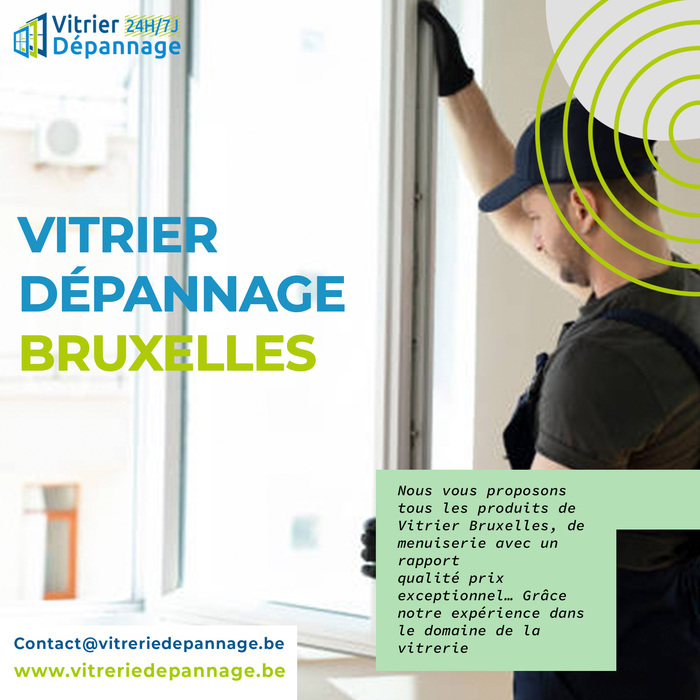 Vitrier 24H/7J
Dépannage

VITRIER
DÉPANNAGE
BRUXELLES

Nous vous proposons tous les produits de Vitrier Bruxelles, de menuiserie avec un rapport qualité prix exceptionnel… Grâce notre expérience dans le domaine de la vitrerie

Contact@vitreriedepannage.be
www.vitreriedepannage.be